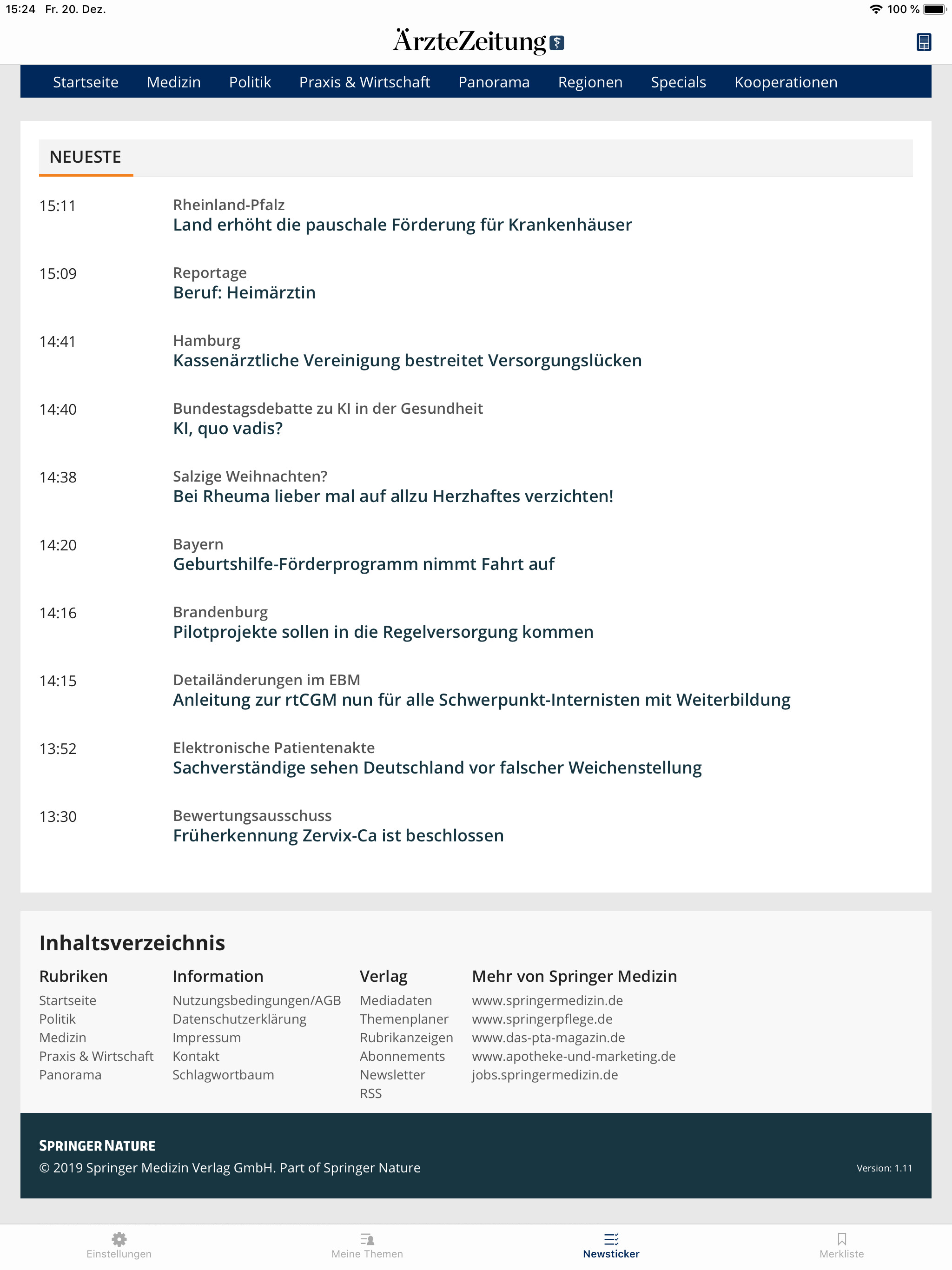 15:24 Fr. 20. Dez.

100 %

ÄrzteZeitung

Startseite Medizin Politik Praxis & Wirtschaft Panorama Regionen Specials Kooperationen

NEUESTE

15:11 Rheinland-Pfalz
Land erhöht die pauschale Förderung für Krankenhäuser

15:09 Reportage
Beruf: Heimärztin

14:41 Hamburg
Kassenärztliche Vereinigung bestreitet Versorgungslücken

14:40 Bundestagsdebatte zu KI in der Gesundheit
KI, quo vadis?

14:38 Salzige Weihnachten?
Bei Rheuma lieber mal auf allzu Herzhaftes verzichten!

14:20 Bayern
Geburtshilfe-Förderprogramm nimmt Fahrt auf

14:16 Brandenburg
Pilotprojekte sollen in die Regelversorgung kommen

14:15 Detailänderungen im EBM
Anleitung zur rtCGM nun für alle Schwerpunkt-Internisten mit Weiterbildung

13:52 Elektronische Patientenakte
Sachverständige sehen Deutschland vor falscher Weichenstellung

13:30 Bewertungsausschuss
Früherkennung Zervix-Ca ist beschlossen

Inhaltsverzeichnis

Rubriken
Startseite
Politik
Medizin
Praxis & Wirtschaft
Panorama

Information
Nutzungsbedingungen/AGB
Datenschutzerklärung
Impressum
Kontakt
Schlagwortbaum

Verlag
Mediadaten
Themenplaner
Rubrikanzeigen
Abonnements
Newsletter
RSS

Mehr von Springer Medizin
www.springermedizin.de
www.springerpflege.de
www.das-pta-magazin.de
www.apotheke-und-marketing.de
jobs.springermedizin.de

SPRINGER NATURE
© 2019 Springer Medizin Verlag GmbH. Part of Springer Nature

Version: 1.11

Einstellungen Meine Themen Newsticker Merkliste